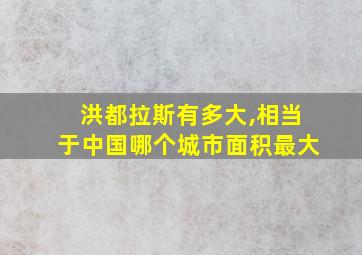 洪都拉斯有多大,相当于中国哪个城市面积最大